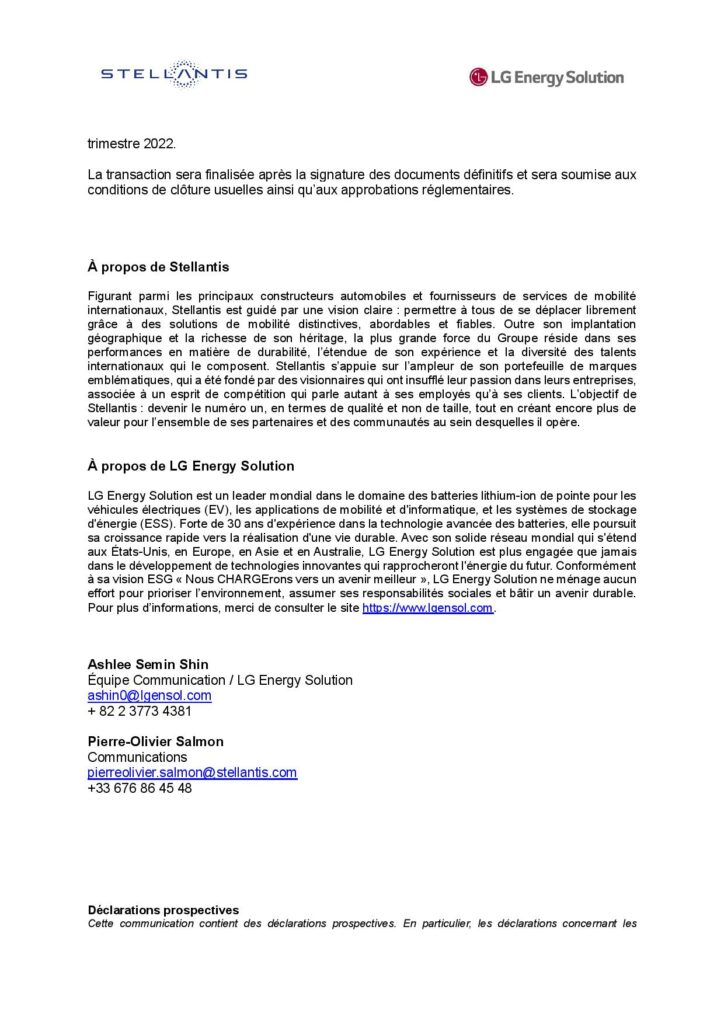 STELLANTIS

LG Energy Solution

trimestre 2022.

La transaction sera finalisée après la signature des documents définitifs et sera soumise aux conditions de clôture usuelles ainsi qu'aux approbations réglementaires.

À propos de Stellantis

Figurant parmi les principaux constructeurs automobiles et fournisseurs de services de mobilité internationaux, Stellantis est guidé par une vision claire : permettre à tous de se déplacer librement grâce à des solutions de mobilité distinctives, abordables et fiables. Outre son implantation géographique et la richesse de son héritage, la plus grande force du Groupe réside dans ses performances en matière de durabilité, l'étendue de son expérience et la diversité des talents internationaux qui le composent. Stellantis s'appuie sur l'ampleur de son portefeuille de marques emblématiques, qui a été fondé par des visionnaires qui ont insufflé leur passion dans leurs entreprises, associée à un esprit de compétition qui parle autant à ses employés qu'à ses clients. L'objectif de Stellantis : devenir le numéro un, en termes de qualité et non de taille, tout en créant encore plus de valeur pour l'ensemble de ses partenaires et des communautés au sein desquelles il opère.

À propos de LG Energy Solution

LG Energy Solution est un leader mondial dans le domaine des batteries lithium-ion de pointe pour les véhicules électriques (EV), les applications de mobilité et d'informatique, et les systèmes de stockage d'énergie (ESS). Forte de 30 ans d'expérience dans la technologie avancée des batteries, elle poursuit sa croissance rapide vers la réalisation d'une vie durable. Avec son solide réseau mondial qui s'étend aux États-Unis, en Europe, en Asie et en Australie, LG Energy Solution est plus engagée que jamais dans le développement de technologies innovantes qui rapprocheront l'énergie du futur. Conformément à sa vision ESG « Nous CHARGErons vers un avenir meilleur », LG Energy Solution ne ménage aucun effort pour prioriser l'environnement, assumer ses responsabilités sociales et bâtir un avenir durable. Pour plus d'informations, merci de consulter le site https://www.lgensol.com.

Ashlee Semin Shin
Équipe Communication / LG Energy Solution
ashin0@lgensol.com
+ 82 2 3773 4381

Pierre-Olivier Salmon
Communications
pierreolivier.salmon@stellantis.com
+33 676 86 45 48

Déclarations prospectives
Cette communication contient des déclarations prospectives. En particulier, les déclarations concernant les